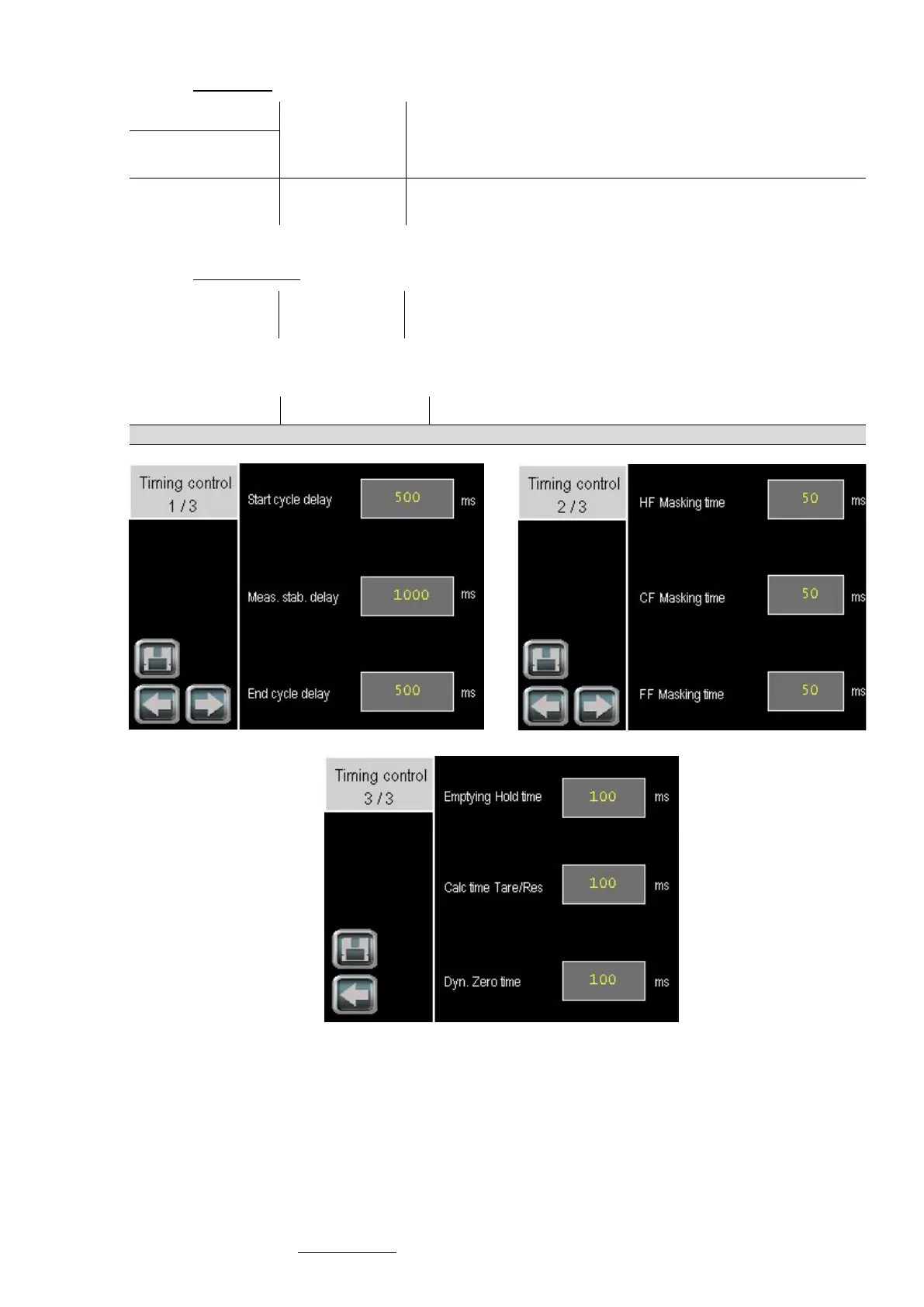 Timing control
1 / 3

Start cycle delay 500 ms

Meas. stab. delay 1000 ms

End cycle delay 500 ms

Timing control
2 / 3

HF Masking time 50 ms

CF Masking time 50 ms

FF Masking time 50 ms

Timing control
3 / 3

Emptying Hold time 100 ms

Calc time Tare/Res 100 ms

Dyn. Zero time 100 ms